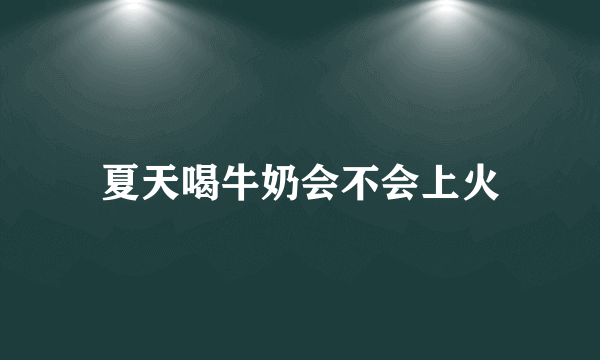 夏天喝牛奶会不会上火